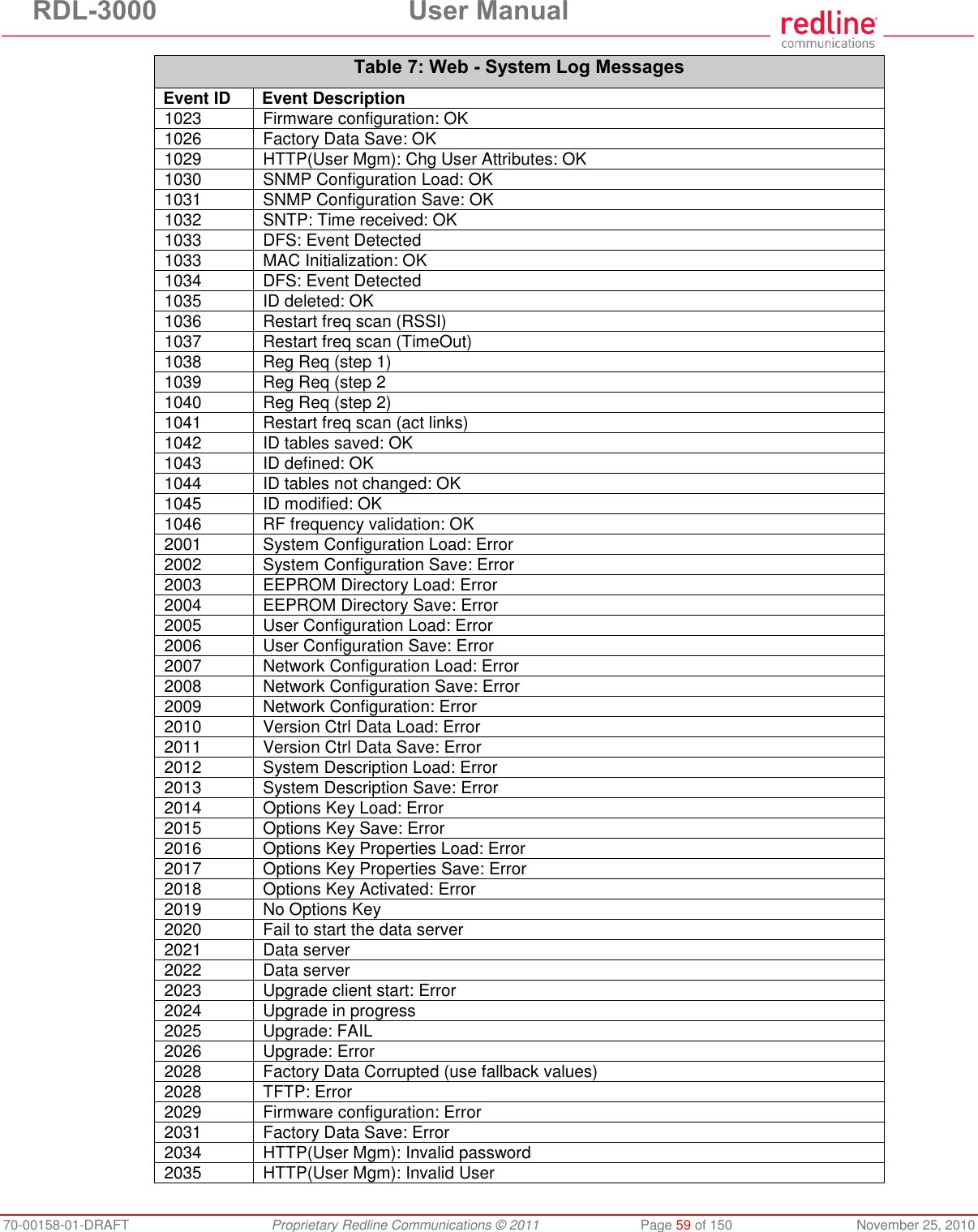 RDL-3000 User Manual

redline communications

Table 7: Web - System Log Messages

| Event ID | Event Description |
|---|---|
| 1023 | Firmware configuration: OK |
| 1026 | Factory Data Save: OK |
| 1029 | HTTP(User Mgm): Chg User Attributes: OK |
| 1030 | SNMP Configuration Load: OK |
| 1031 | SNMP Configuration Save: OK |
| 1032 | SNTP: Time received: OK |
| 1033 | DFS: Event Detected |
| 1033 | MAC Initialization: OK |
| 1034 | DFS: Event Detected |
| 1035 | ID deleted: OK |
| 1036 | Restart freq scan (RSSI) |
| 1037 | Restart freq scan (TimeOut) |
| 1038 | Reg Req (step 1) |
| 1039 | Reg Req (step 2 |
| 1040 | Reg Req (step 2) |
| 1041 | Restart freq scan (act links) |
| 1042 | ID tables saved: OK |
| 1043 | ID defined: OK |
| 1044 | ID tables not changed: OK |
| 1045 | ID modified: OK |
| 1046 | RF frequency validation: OK |
| 2001 | System Configuration Load: Error |
| 2002 | System Configuration Save: Error |
| 2003 | EEPROM Directory Load: Error |
| 2004 | EEPROM Directory Save: Error |
| 2005 | User Configuration Load: Error |
| 2006 | User Configuration Save: Error |
| 2007 | Network Configuration Load: Error |
| 2008 | Network Configuration Save: Error |
| 2009 | Network Configuration: Error |
| 2010 | Version Ctrl Data Load: Error |
| 2011 | Version Ctrl Data Save: Error |
| 2012 | System Description Load: Error |
| 2013 | System Description Save: Error |
| 2014 | Options Key Load: Error |
| 2015 | Options Key Save: Error |
| 2016 | Options Key Properties Load: Error |
| 2017 | Options Key Properties Save: Error |
| 2018 | Options Key Activated: Error |
| 2019 | No Options Key |
| 2020 | Fail to start the data server |
| 2021 | Data server |
| 2022 | Data server |
| 2023 | Upgrade client start: Error |
| 2024 | Upgrade in progress |
| 2025 | Upgrade: FAIL |
| 2026 | Upgrade: Error |
| 2028 | Factory Data Corrupted (use fallback values) |
| 2028 | TFTP: Error |
| 2029 | Firmware configuration: Error |
| 2031 | Factory Data Save: Error |
| 2034 | HTTP(User Mgm): Invalid password |
| 2035 | HTTP(User Mgm): Invalid User |

70-00158-01-DRAFT Proprietary Redline Communications © 2011 Page 59 of 150 November 25, 2010